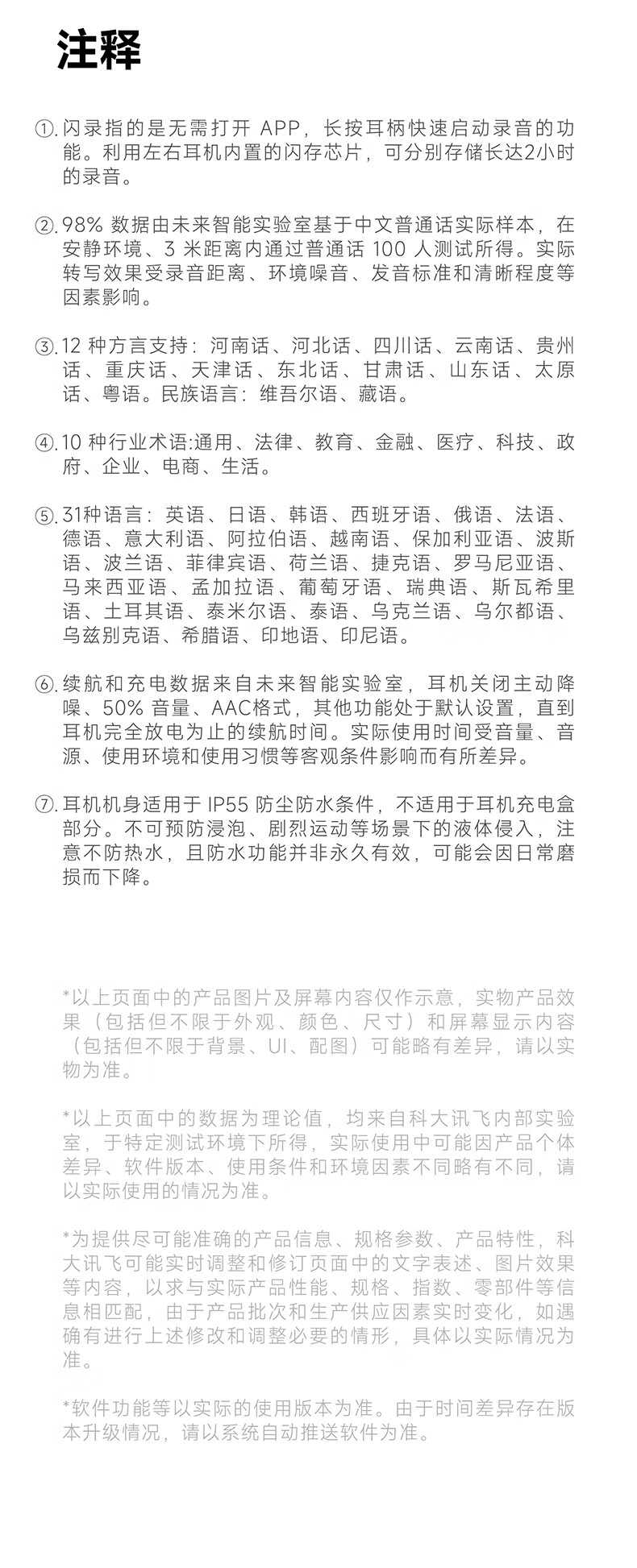 注释

①. 闪录指的是无需打开 APP，长按耳柄快速启动录音的功能。利用左右耳机内置的闪存芯片，可分别存储长达2小时的录音。

②. 98% 数据由未来智能实验室基于中文普通话实际样本，在安静环境、3 米距离内通过普通话 100 人测试所得。实际转写效果受录音距离、环境噪音、发音标准和清晰程度等因素影响。

③. 12 种方言支持：河南话、河北话、四川话、云南话、贵州话、重庆话、天津话、东北话、甘肃话、山东话、太原话、粤语。民族语言：维吾尔语、藏语。

④. 10 种行业术语:通用、法律、教育、金融、医疗、科技、政府、企业、电商、生活。

⑤. 31种语言：英语、日语、韩语、西班牙语、俄语、法语、德语、意大利语、阿拉伯语、越南语、保加利亚语、波斯语、波兰语、菲律宾语、荷兰语、捷克语、罗马尼亚语、马来西亚语、孟加拉语、葡萄牙语、瑞典语、斯瓦希里语、土耳其语、泰米尔语、泰语、乌克兰语、乌尔都语、乌兹别克语、希腊语、印地语、印尼语。

⑥. 续航和充电数据来自未来智能实验室，耳机关闭主动降噪、50% 音量、AAC格式，其他功能处于默认设置，直到耳机完全放电为止的续航时间。实际使用时间受音量、音源、使用环境和使用习惯等客观条件影响而有所差异。

⑦. 耳机机身适用于 IP55 防尘防水条件，不适用于耳机充电盒部分。不可预防浸泡、剧烈运动等场景下的液体侵入，注意不防热水，且防水功能并非永久有效，可能会因日常磨损而下降。

*以上页面中的产品图片及屏幕内容仅作示意，实物产品效果（包括但不限于外观、颜色、尺寸）和屏幕显示内容（包括但不限于背景、UI、配图）可能略有差异，请以实物为准。

*以上页面中的数据为理论值，均来自科大讯飞内部实验室，于特定测试环境下所得，实际使用中可能因产品个体差异、软件版本、使用条件和环境因素不同略有不同，请以实际使用的情况为准。

*为提供尽可能准确的产品信息、规格参数、产品特性，科大讯飞可能实时调整和修订页面中的文字表述、图片效果等内容，以求与实际产品性能、规格、指数、零部件等信息相匹配，由于产品批次和生产供应因素实时变化，如遇确有进行上述修改和调整必要的情形，具体以实际情况为准。

*软件功能等以实际的使用版本为准。由于时间差异存在版本升级情况，请以系统自动推送软件为准。